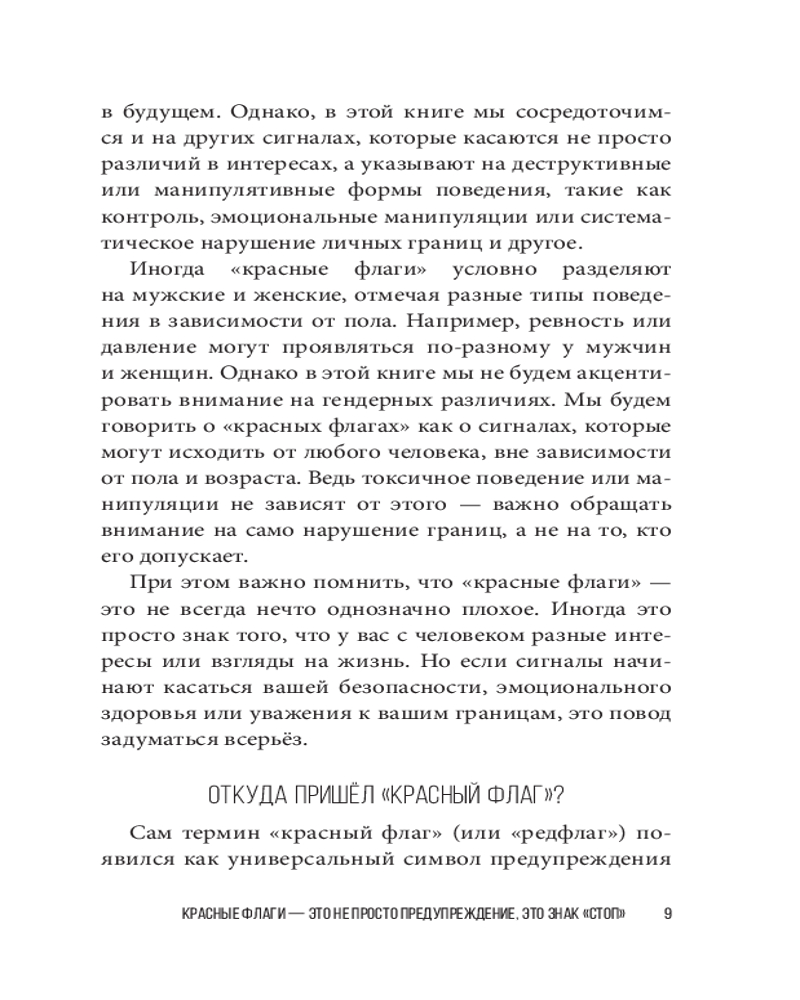 в будущем. Однако, в этой книге мы сосредоточимся и на других сигналах, которые касаются не просто различий в интересах, а указывают на деструктивные или манипулятивные формы поведения, такие как контроль, эмоциональные манипуляции или систематическое нарушение личных границ и другое.

Иногда «красные флаги» условно разделяют на мужские и женские, отмечая разные типы поведения в зависимости от пола. Например, ревность или давление могут проявляться по-разному у мужчин и женщин. Однако в этой книге мы не будем акцентировать внимание на гендерных различиях. Мы будем говорить о «красных флагах» как о сигналах, которые могут исходить от любого человека, вне зависимости от пола и возраста. Ведь токсичное поведение или манипуляции не зависят от этого — важно обращать внимание на само нарушение границ, а не на то, кто его допускает.

При этом важно помнить, что «красные флаги» — это не всегда нечто однозначно плохое. Иногда это просто знак того, что у вас с человеком разные интересы или взгляды на жизнь. Но если сигналы начинают касаться вашей безопасности, эмоционального здоровья или уважения к вашим границам, это повод задуматься всерьёз.

ОТКУДА ПРИШЁЛ «КРАСНЫЙ ФЛАГ»?

Сам термин «красный флаг» (или «редфлаг») появился как универсальный символ предупреждения

КРАСНЫЕ ФЛАГИ — ЭТО НЕ ПРОСТО ПРЕДУПРЕЖДЕНИЕ, ЭТО ЗНАК «СТОП» 9